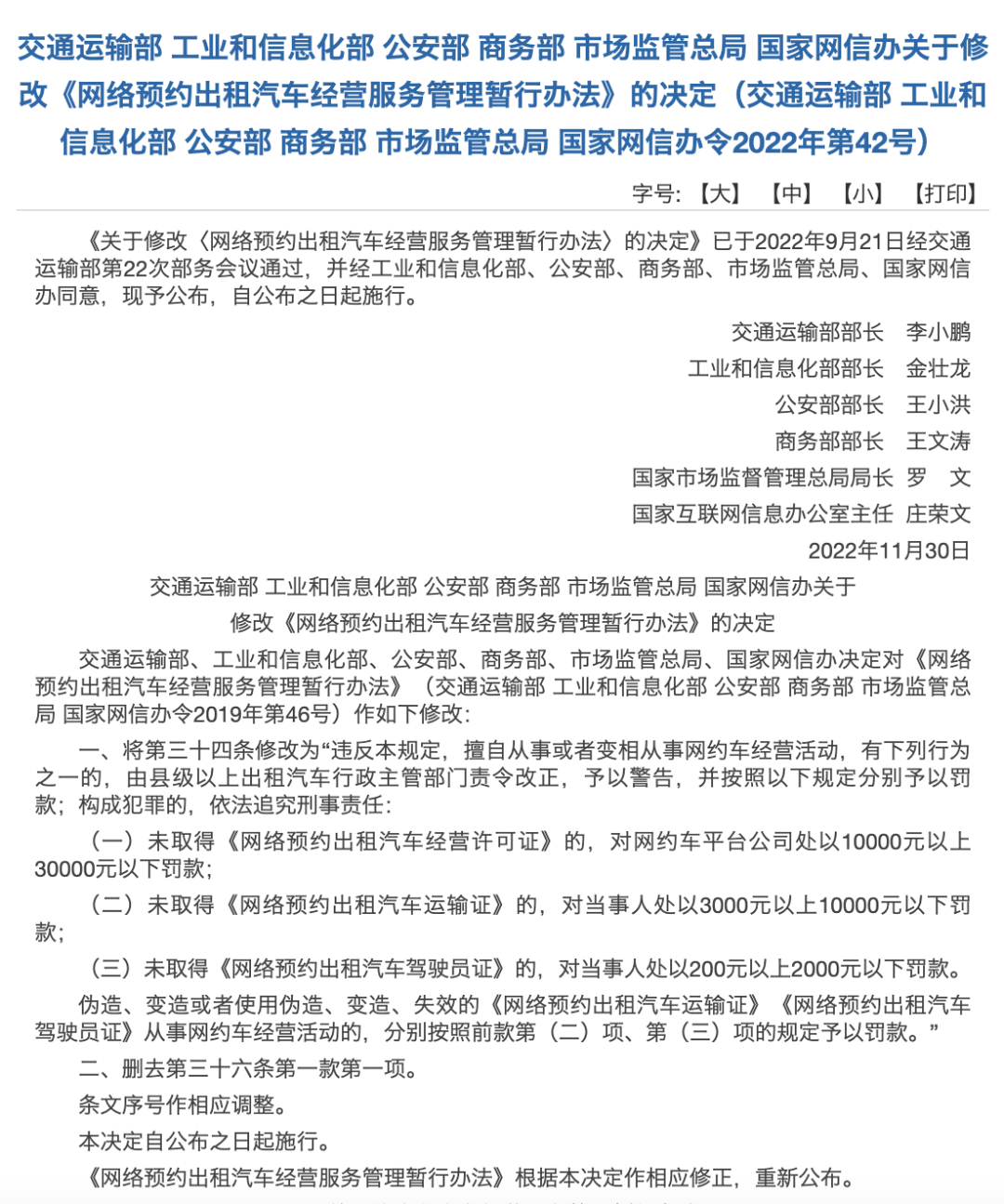 交通运输部 工业和信息化部 公安部 商务部 市场监管总局 国家网信办关于修改《网络预约出租汽车经营服务管理暂行办法》的决定（交通运输部 工业和信息化部 公安部 商务部 市场监管总局 国家网信办令2022年第42号）

字号：【大】 【中】 【小】 【打印】

《关于修改〈网络预约出租汽车经营服务管理暂行办法〉的决定》已于2022年9月21日经交通运输部第22次部务会议通过，并经工业和信息化部、公安部、商务部、市场监管总局、国家网信办同意，现予公布，自公布之日起施行。

交通运输部部长 李小鹏
工业和信息化部部长 金壮龙
公安部部长 王小洪
商务部部长 王文涛
国家市场监督管理总局局长 罗 文
国家互联网信息办公室主任 庄荣文
2022年11月30日

交通运输部 工业和信息化部 公安部 商务部 市场监管总局 国家网信办关于
修改《网络预约出租汽车经营服务管理暂行办法》的决定

交通运输部、工业和信息化部、公安部、商务部、市场监管总局、国家网信办决定对《网络预约出租汽车经营服务管理暂行办法》（交通运输部 工业和信息化部 公安部 商务部 市场监管总局 国家网信办令2019年第46号）作如下修改：

一、将第三十四条修改为“违反本规定，擅自从事或者变相从事网约车经营活动，有下列行为之一的，由县级以上出租汽车行政主管部门责令改正，予以警告，并按照以下规定分别予以罚款；构成犯罪的，依法追究刑事责任：

（一）未取得《网络预约出租汽车经营许可证》的，对网约车平台公司处以10000元以上30000元以下罚款；

（二）未取得《网络预约出租汽车运输证》的，对当事人处以3000元以上10000元以下罚款；

（三）未取得《网络预约出租汽车驾驶员证》的，对当事人处以200元以上2000元以下罚款。

伪造、变造或者使用伪造、变造、失效的《网络预约出租汽车运输证》《网络预约出租汽车驾驶员证》从事网约车经营活动的，分别按照前款第（二）项、第（三）项的规定予以罚款。”

二、删去第三十六条第一款第一项。

条文序号作相应调整。

本决定自公布之日起施行。

《网络预约出租汽车经营服务管理暂行办法》根据本决定作相应修正，重新公布。